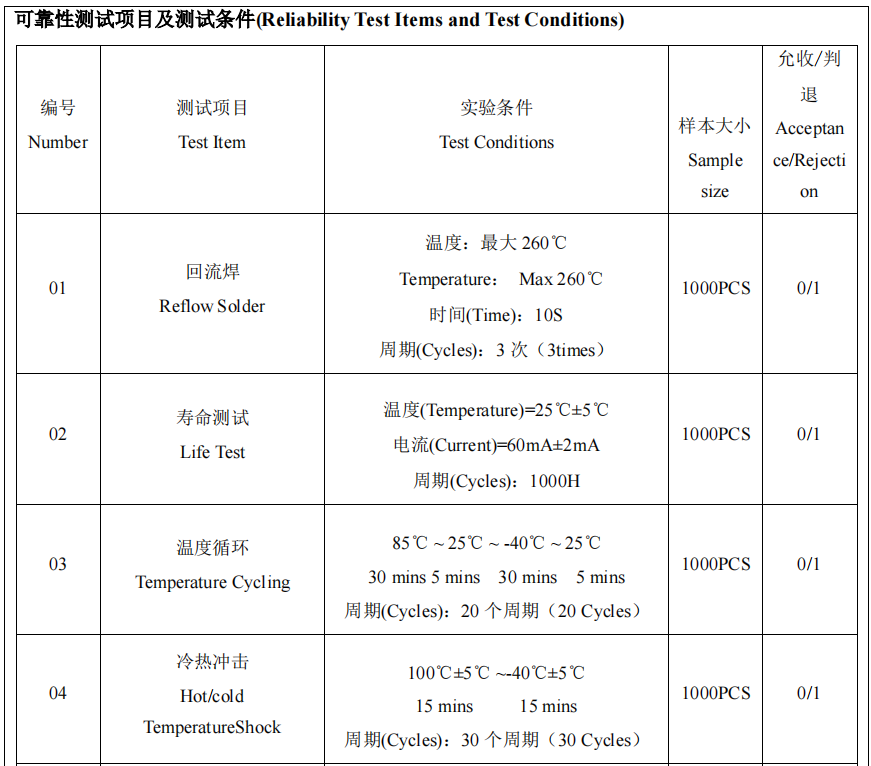 可靠性测试项目及测试条件(Reliability Test Items and Test Conditions)

| 编号 Number | 测试项目 Test Item | 实验条件 Test Conditions | 样本大小 Sample size | 允收/判退 Acceptance/Rejection |
|---|---|---|---|---|
| 01 | 回流焊 Reflow Solder | 温度：最大 260℃ Temperature: Max 260℃ 时间(Time)：10S 周期(Cycles)：3 次（3times） | 1000PCS | 0/1 |
| 02 | 寿命测试 Life Test | 温度(Temperature)=25℃±5℃ 电流(Current)=60mA±2mA 周期(Cycles)：1000H | 1000PCS | 0/1 |
| 03 | 温度循环 Temperature Cycling | 85℃ ~ 25℃ ~ -40℃ ~ 25℃ 30 mins 5 mins 30 mins 5 mins 周期(Cycles)：20 个周期（20 Cycles） | 1000PCS | 0/1 |
| 04 | 冷热冲击 Hot/cold TemperatureShock | 100℃±5℃ ~-40℃±5℃ 15 mins 15 mins 周期(Cycles)：30 个周期（30 Cycles） | 1000PCS | 0/1 |